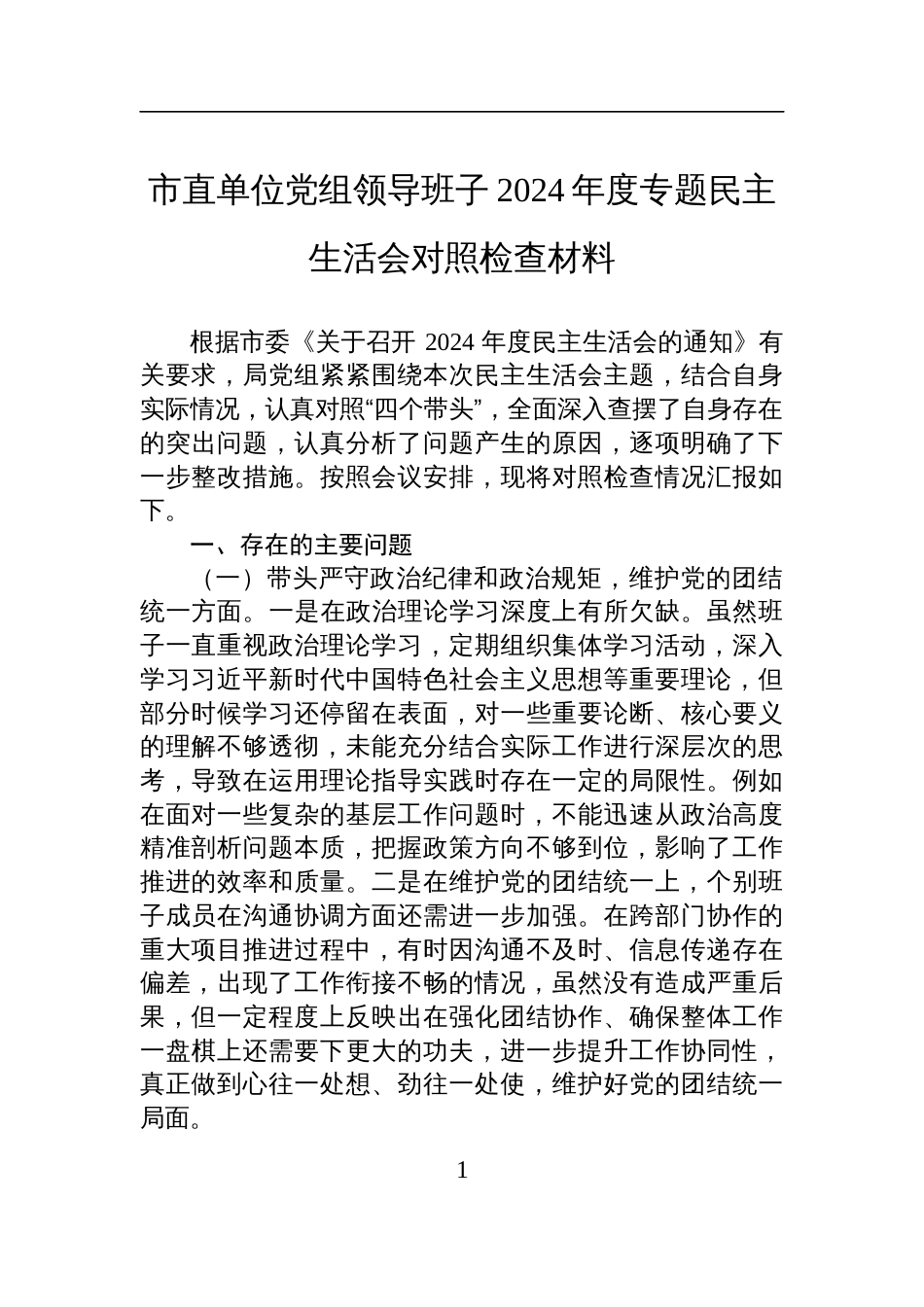 市直单位党组领导班子 2024 年度专题民主生活会对照检查材料

根据市委《关于召开 2024 年度民主生活会的通知》有关要求，局党组紧紧围绕本次民主生活会主题，结合自身实际情况，认真对照“四个带头”，全面深入查摆了自身存在的突出问题，认真分析了问题产生的原因，逐项明确了下一步整改措施。按照会议安排，现将对照检查情况汇报如下。

一、存在的主要问题

（一）带头严守政治纪律和政治规矩，维护党的团结统一方面。一是在政治理论学习深度上有所欠缺。虽然班子一直重视政治理论学习，定期组织集体学习活动，深入学习习近平新时代中国特色社会主义思想等重要理论，但部分时候学习还停留在表面，对一些重要论断、核心要义的理解不够透彻，未能充分结合实际工作进行深层次的思考，导致在运用理论指导实践时存在一定的局限性。例如在面对一些复杂的基层工作问题时，不能迅速从政治高度精准剖析问题本质，把握政策方向不够到位，影响了工作推进的效率和质量。二是在维护党的团结统一上，个别班子成员在沟通协调方面还需进一步加强。在跨部门协作的重大项目推进过程中，有时因沟通不及时、信息传递存在偏差，出现了工作衔接不畅的情况，虽然没有造成严重后果，但一定程度上反映出在强化团结协作、确保整体工作一盘棋上还需要下更大的功夫，进一步提升工作协同性，真正做到心往一处想、劲往一处使，维护好党的团结统一局面。

1